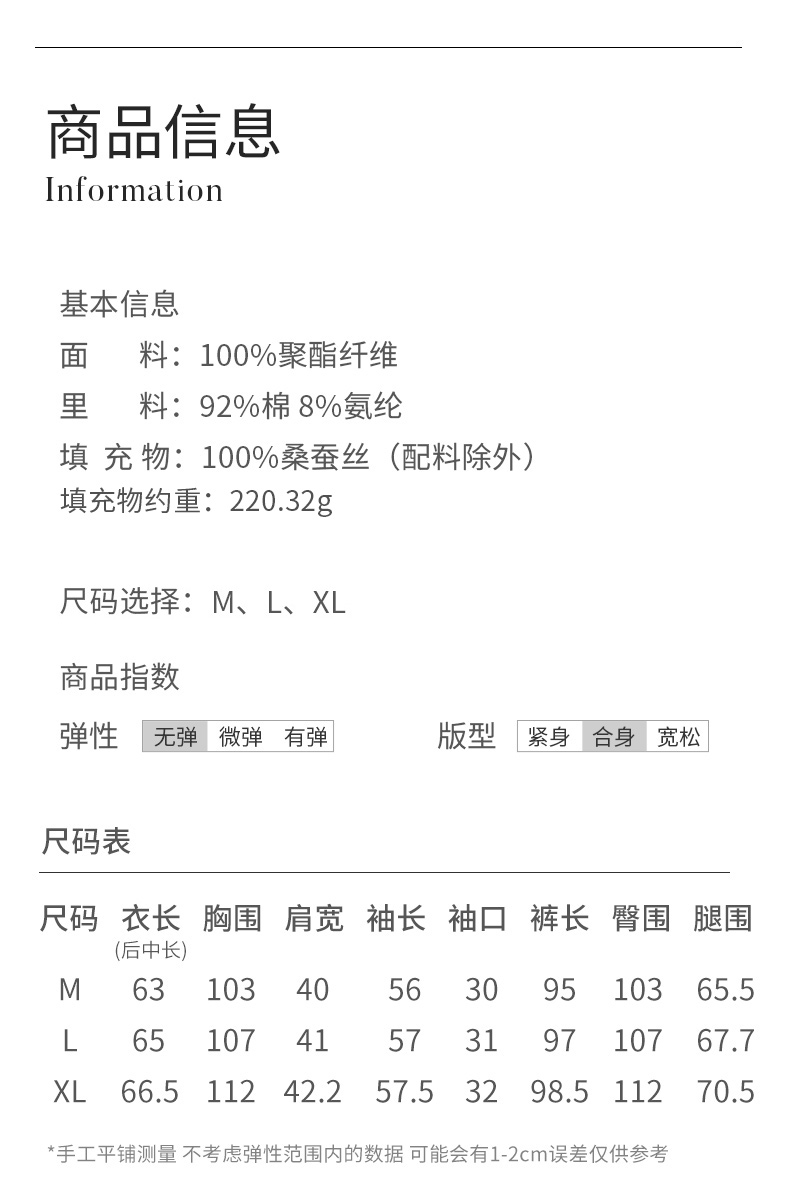 商品信息
Information

基本信息
面　料：100%聚酯纤维
里　料：92%棉 8%氨纶
填 充 物：100%桑蚕丝（配料除外）
填充物约重：220.32g

尺码选择：M、L、XL

商品指数
弹性 无弹 微弹 有弹　　版型 紧身 合身 宽松

尺码表

| 尺码 | 衣长 (后中长) | 胸围 | 肩宽 | 袖长 | 袖口 | 裤长 | 臀围 | 腿围 |
|---|---|---|---|---|---|---|---|---|
| M | 63 | 103 | 40 | 56 | 30 | 95 | 103 | 65.5 |
| L | 65 | 107 | 41 | 57 | 31 | 97 | 107 | 67.7 |
| XL | 66.5 | 112 | 42.2 | 57.5 | 32 | 98.5 | 112 | 70.5 |

*手工平铺测量 不考虑弹性范围内的数据 可能会有1-2cm误差仅供参考